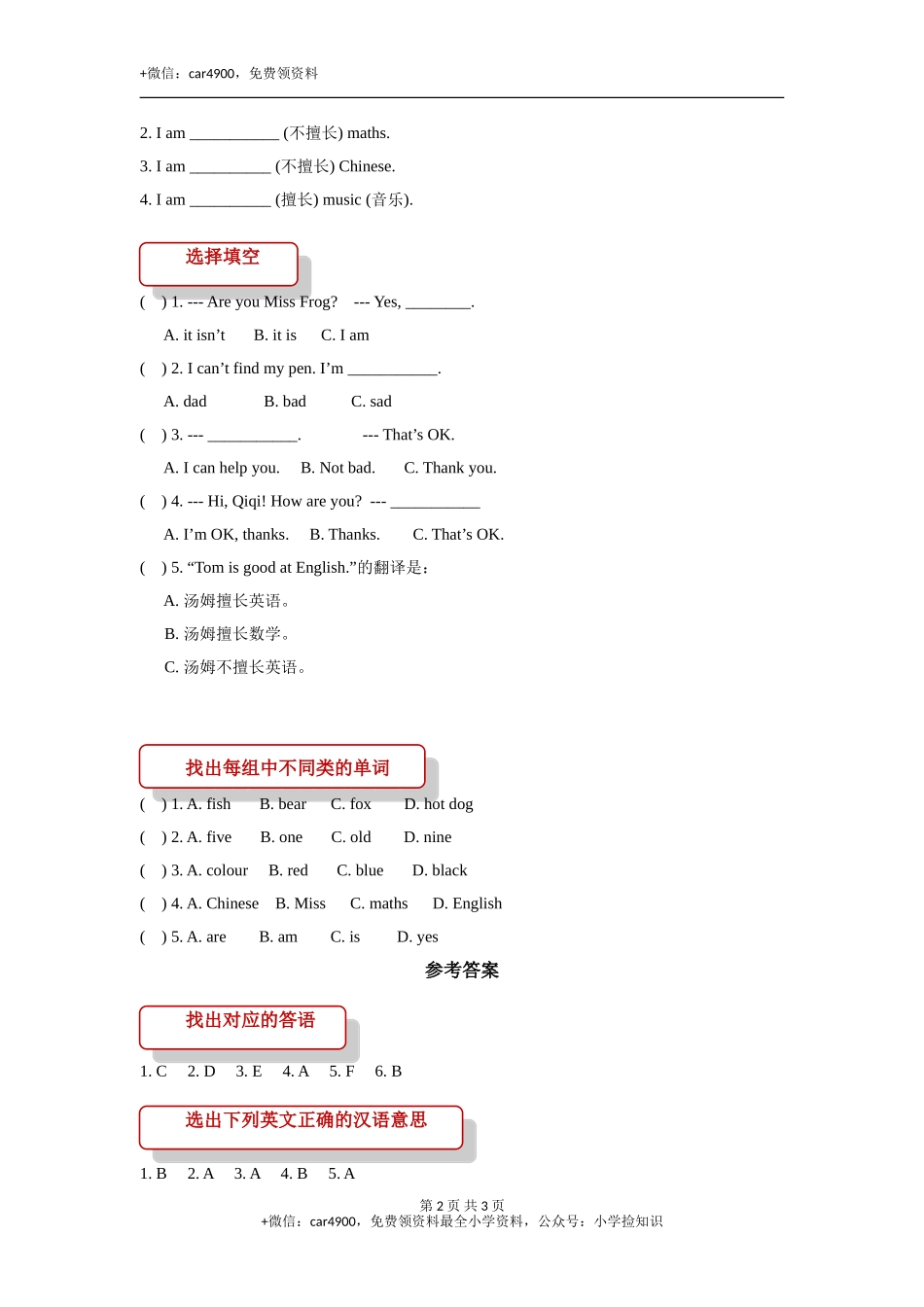 +微信：car4900，免费领资料

2. I am ___________ (不擅长) maths.

3. I am __________ (不擅长) Chinese.

4. I am __________ (擅长) music (音乐).

选择填空

( ) 1. --- Are you Miss Frog? --- Yes, ________.

A. it isn’t B. it is C. I am

( ) 2. I can’t find my pen. I’m ___________.

A. dad B. bad C. sad

( ) 3. --- ___________. --- That’s OK.

A. I can help you. B. Not bad. C. Thank you.

( ) 4. --- Hi, Qiqi! How are you? --- ___________

A. I’m OK, thanks. B. Thanks. C. That’s OK.

( ) 5. “Tom is good at English.”的翻译是：

A. 汤姆擅长英语。

B. 汤姆擅长数学。

C. 汤姆不擅长英语。

找出每组中不同类的单词

( ) 1. A. fish B. bear C. fox D. hot dog

( ) 2. A. five B. one C. old D. nine

( ) 3. A. colour B. red C. blue D. black

( ) 4. A. Chinese B. Miss C. maths D. English

( ) 5. A. are B. am C. is D. yes

参考答案

找出对应的答语

1. C 2. D 3. E 4. A 5. F 6. B

选出下列英文正确的汉语意思

1. B 2. A 3. A 4. B 5. A

第 2 页 共 3 页
+微信：car4900，免费领资料最全小学资料，公众号：小学捡知识